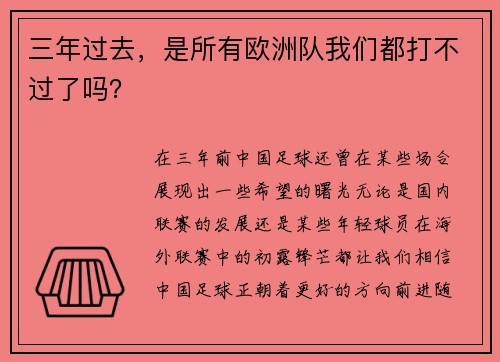 三年过去，是所有欧洲队我们都打不过了吗？

在三年前中国足球还曾在某些场合展现出一些希望的曙光无论是国内联赛的发展还是某些年轻球员在海外联赛中的初露锋芒都让我们相信中国足球正朝着更好的方向前进随